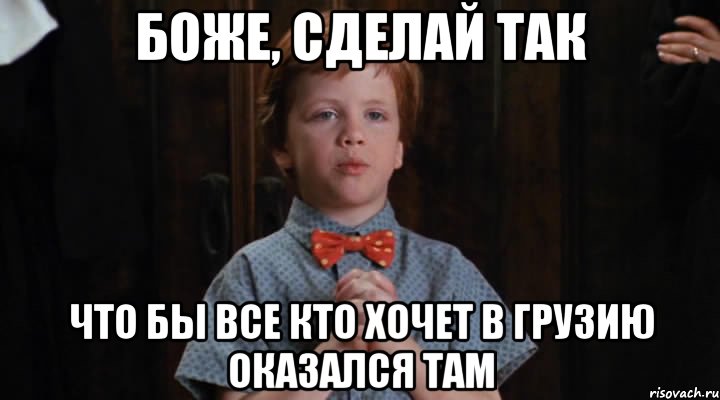 БОЖЕ, СДЕЛАЙ ТАК

ЧТО БЫ ВСЕ КТО ХОЧЕТ В ГРУЗИЮ ОКАЗАЛСЯ ТАМ

risovach.ru